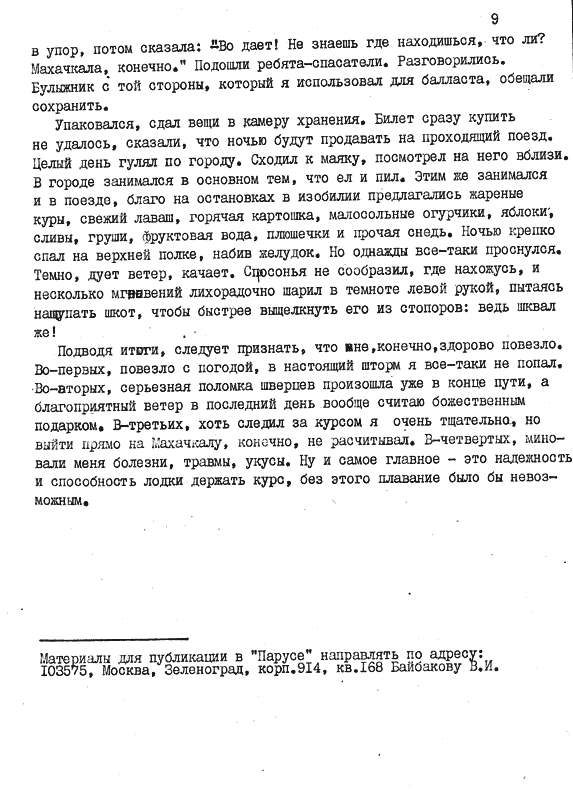 9

в упор, потом сказала: "Во дает! Не знаешь где находишься, что ли? Махачкала, конечно." Подошли ребята-спасатели. Разговорились. Булыжник с той стороны, который я использовал для балласта, обещали сохранить.

Упаковался, сдал вещи в камеру хранения. Билет сразу купить не удалось, сказали, что ночью будут продавать на проходящий поезд. Целый день гулял по городу. Сходил к маяку, посмотрел на него вблизи. В городе занимался в основном тем, что ел и пил. Этим же занимался и в поезде, благо на остановках в изобилии предлагались жареные куры, свежий лаваш, горячая картошка, малосольные огурчики, яблоки, сливы, груши, фруктовая вода, плюшечки и прочая снедь. Ночью крепко спал на верхней полке, набив желудок. Но однажды все-таки проснулся. Темно, дует ветер, качает. Спросонья не сообразил, где нахожусь, и несколько мгновений лихорадочно шарил в темноте левой рукой, пытаясь нащупать шкот, чтобы быстрее выщелкнуть его из стопоров: ведь шквал же!

Подводя итоги, следует признать, что мне, конечно, здорово повезло. Во-первых, повезло с погодой, в настоящий шторм я все-таки не попал. Во-вторых, серьезная поломка шверцев произошла уже в конце пути, а благоприятный ветер в последний день вообще считаю божественным подарком. В-третьих, хоть следил за курсом я очень тщательно, но выйти прямо на Махачкалу, конечно, не расчитывал. В-четвертых, миновали меня болезни, травмы, укусы. Ну и самое главное - это надежность и способность лодки держать курс, без этого плавание было бы невозможным.

Материалы для публикации в "Парусе" направлять по адресу: 103575, Москва, Зеленоград, корп.914, кв.168 Байбакову В.И.